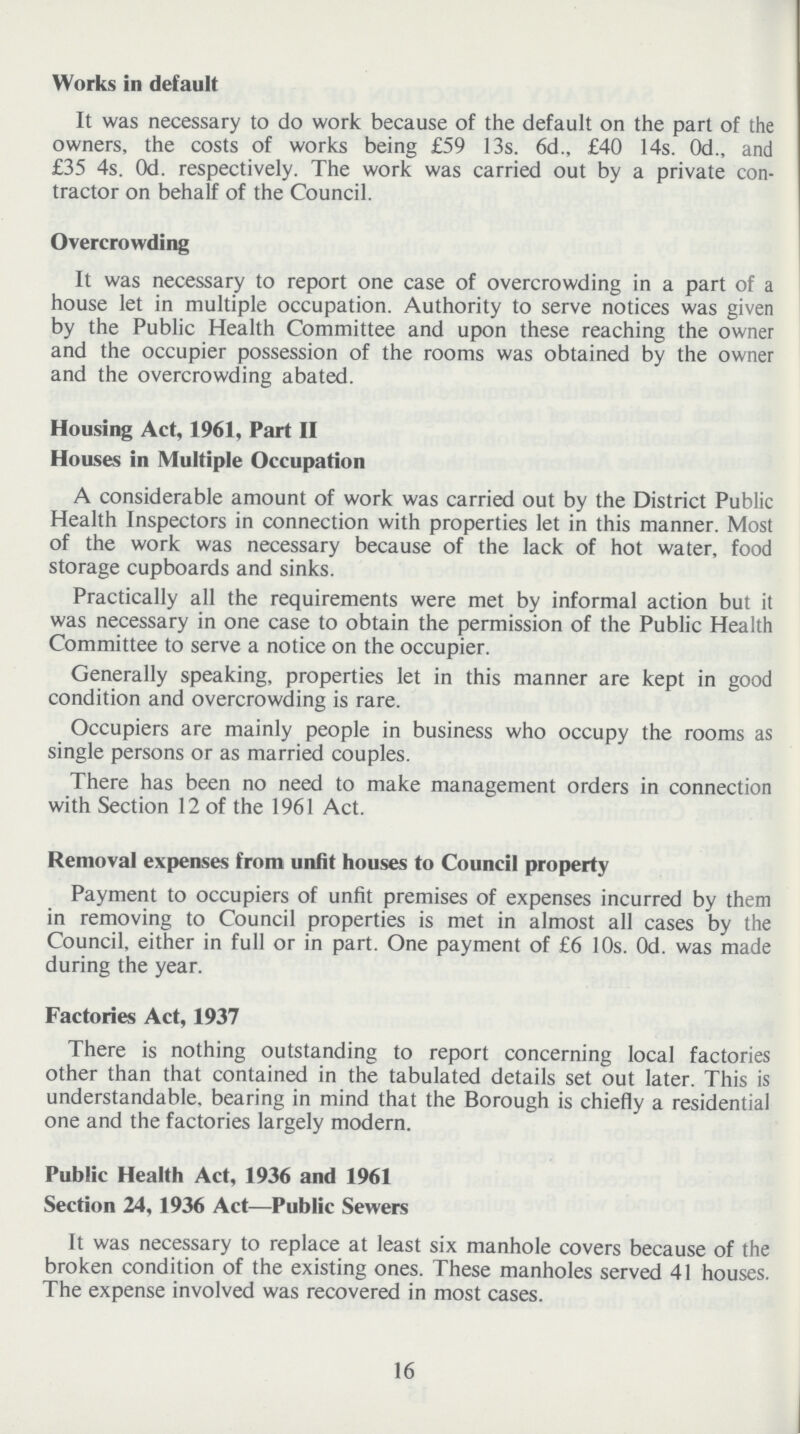 Works in default

It was necessary to do work because of the default on the part of the owners, the costs of works being £59 13s. 6d., £40 14s. 0d., and £35 4s. 0d. respectively. The work was carried out by a private contractor on behalf of the Council.

Overcrowding

It was necessary to report one case of overcrowding in a part of a house let in multiple occupation. Authority to serve notices was given by the Public Health Committee and upon these reaching the owner and the occupier possession of the rooms was obtained by the owner and the overcrowding abated.

Housing Act, 1961, Part II

Houses in Multiple Occupation

A considerable amount of work was carried out by the District Public Health Inspectors in connection with properties let in this manner. Most of the work was necessary because of the lack of hot water, food storage cupboards and sinks.

Practically all the requirements were met by informal action but it was necessary in one case to obtain the permission of the Public Health Committee to serve a notice on the occupier.

Generally speaking, properties let in this manner are kept in good condition and overcrowding is rare.

Occupiers are mainly people in business who occupy the rooms as single persons or as married couples.

There has been no need to make management orders in connection with Section 12 of the 1961 Act.

Removal expenses from unfit houses to Council property

Payment to occupiers of unfit premises of expenses incurred by them in removing to Council properties is met in almost all cases by the Council, either in full or in part. One payment of £6 10s. 0d. was made during the year.

Factories Act, 1937

There is nothing outstanding to report concerning local factories other than that contained in the tabulated details set out later. This is understandable, bearing in mind that the Borough is chiefly a residential one and the factories largely modern.

Public Health Act, 1936 and 1961

Section 24, 1936 Act—Public Sewers

It was necessary to replace at least six manhole covers because of the broken condition of the existing ones. These manholes served 41 houses. The expense involved was recovered in most cases.

16